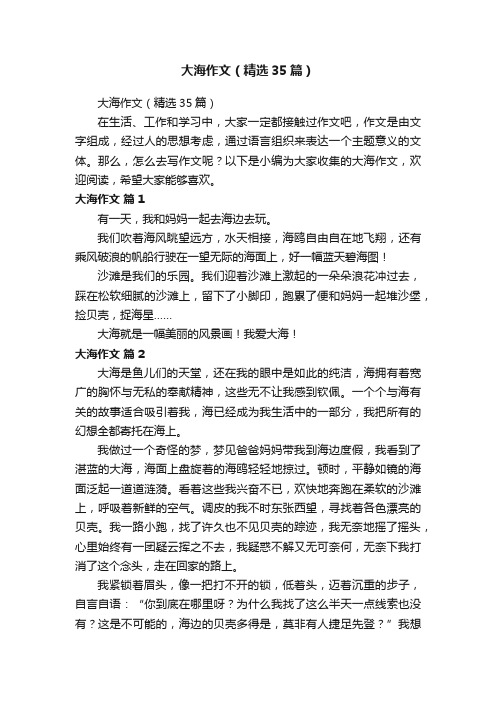 大海作文（精选35篇）

大海作文（精选35篇）

在生活、工作和学习中，大家一定都接触过作文吧，作文是由文字组成，经过人的思想考虑，通过语言组织来表达一个主题意义的文体。那么，怎么去写作文呢？以下是小编为大家收集的大海作文，欢迎阅读，希望大家能够喜欢。

大海作文 篇1

有一天，我和妈妈一起去海边去玩。

我们吹着海风眺望远方，水天相接，海鸥自由自在地飞翔，还有乘风破浪的帆船行驶在一望无际的海面上，好一幅蓝天碧海图！

沙滩是我们的乐园。我们迎着沙滩上激起的一朵朵浪花冲过去，踩在松软细腻的沙滩上，留下了小脚印，跑累了便和妈妈一起堆沙堡，捡贝壳，捉海星……

大海就是一幅美丽的风景画！我爱大海！

大海作文 篇2

大海是鱼儿们的天堂，还在我的眼中是如此的纯洁，海拥有着宽广的胸怀与无私的奉献精神，这些无不让我感到钦佩。一个个与海有关的故事适合吸引着我，海已经成为我生活中的一部分，我把所有的幻想全都寄托在海上。

我做过一个奇怪的梦，梦见爸爸妈妈带我到海边度假，我看到了湛蓝的大海，海面上盘旋着的海鸥轻轻地掠过。顿时，平静如镜的海面泛起一道道涟漪。看着这些我兴奋不已，欢快地奔跑在柔软的沙滩上，呼吸着新鲜的空气。调皮的我不时东张西望，寻找着各色漂亮的贝壳。我一路小跑，找了许久也不见贝壳的踪迹，我无奈地摇了摇头，心里始终有一团疑云挥之不去，我疑惑不解又无可奈何，无奈下我打消了这个念头，走在回家的路上。

我紧锁着眉头，像一把打不开的锁，低着头，迈着沉重的步子，自言自语：“你到底在哪里呀？为什么我找了这么半天一点线索也没有？这是不可能的，海边的贝壳多得是，莫非有人捷足先登？”我想